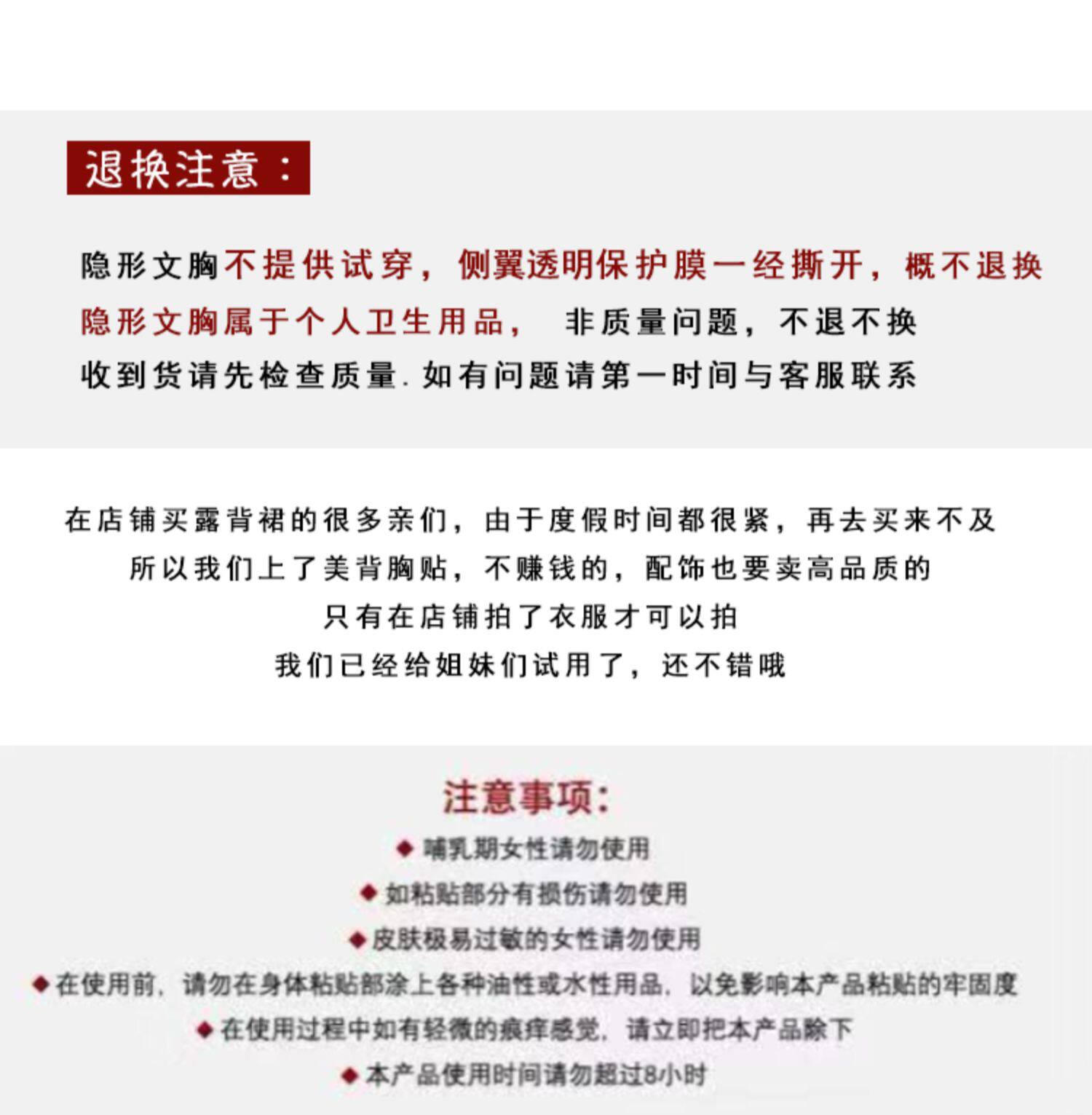 退换注意：

隐形文胸不提供试穿，侧翼透明保护膜一经撕开，概不退换
隐形文胸属于个人卫生用品， 非质量问题，不退不换
收到货请先检查质量. 如有问题请第一时间与客服联系

在店铺买露背裙的很多亲们，由于度假时间都很紧，再去买来不及
所以我们上了美背胸贴，不赚钱的，配饰也要卖高品质的
只有在店铺拍了衣服才可以拍
我们已经给姐妹们试用了，还不错哦

注意事项：
◆ 哺乳期女性请勿使用
◆ 如粘贴部分有损伤请勿使用
◆ 皮肤极易过敏的女性请勿使用
◆ 在使用前，请勿在身体粘贴部涂上各种油性或水性用品，以免影响本产品粘贴的牢固度
◆ 在使用过程中如有轻微的痕痒感觉，请立即把本产品除下
◆ 本产品使用时间请勿超过8小时